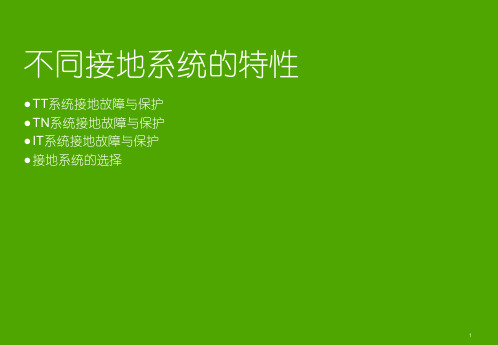 不同接地系统的特性

● TT系统接地故障与保护
● TN系统接地故障与保护
● IT系统接地故障与保护
● 接地系统的选择

1